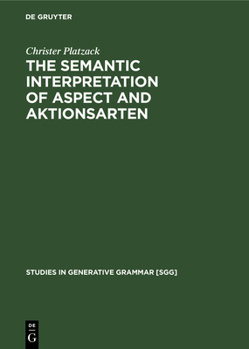 DE GRUYTER

Christer Platzack

THE SEMANTIC INTERPRETATION OF ASPECT AND AKTIONSARTEN

STUDIES IN GENERATIVE GRAMMAR [SGG]

DE G